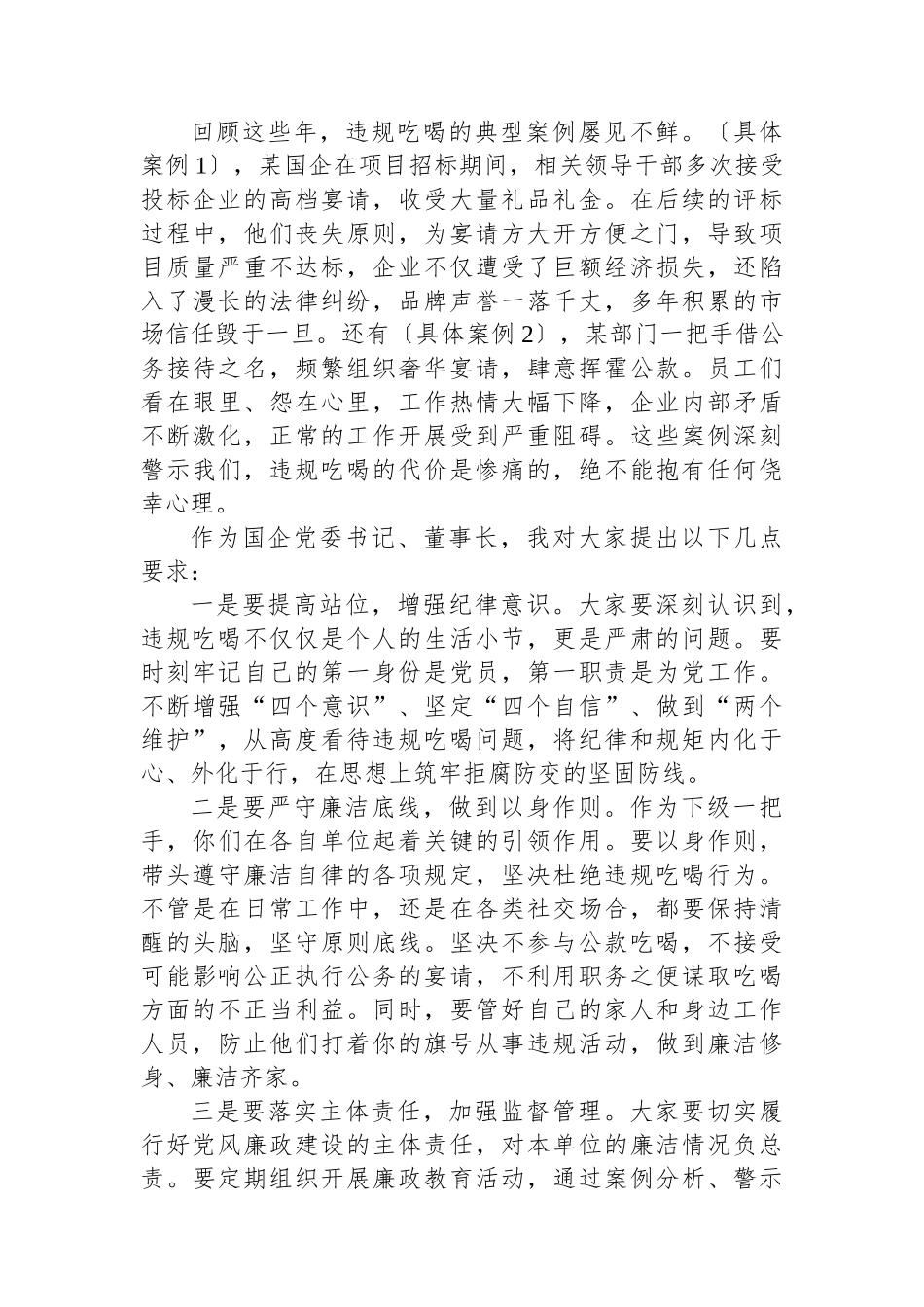 回顾这些年，违规吃喝的典型案例屡见不鲜。〔具体案例1〕，某国企在项目招标期间，相关领导干部多次接受投标企业的高档宴请，收受大量礼品礼金。在后续的评标过程中，他们丧失原则，为宴请方大开方便之门，导致项目质量严重不达标，企业不仅遭受了巨额经济损失，还陷入了漫长的法律纠纷，品牌声誉一落千丈，多年积累的市场信任毁于一旦。还有〔具体案例2〕，某部门一把手借公务接待之名，频繁组织奢华宴请，肆意挥霍公款。员工们看在眼里、怨在心里，工作热情大幅下降，企业内部矛盾不断激化，正常的工作开展受到严重阻碍。这些案例深刻警示我们，违规吃喝的代价是惨痛的，绝不能抱有任何侥幸心理。

作为国企党委书记、董事长，我对大家提出以下几点要求：

一是要提高站位，增强纪律意识。大家要深刻认识到，违规吃喝不仅仅是个人的生活小节，更是严肃的问题。要时刻牢记自己的第一身份是党员，第一职责是为党工作。不断增强“四个意识”、坚定“四个自信”、做到“两个维护”，从高度看待违规吃喝问题，将纪律和规矩内化于心、外化于行，在思想上筑牢拒腐防变的坚固防线。

二是要严守廉洁底线，做到以身作则。作为下级一把手，你们在各自单位起着关键的引领作用。要以身作则，带头遵守廉洁自律的各项规定，坚决杜绝违规吃喝行为。不管是在日常工作中，还是在各类社交场合，都要保持清醒的头脑，坚守原则底线。坚决不参与公款吃喝，不接受可能影响公正执行公务的宴请，不利用职务之便谋取吃喝方面的不正当利益。同时，要管好自己的家人和身边工作人员，防止他们打着你的旗号从事违规活动，做到廉洁修身、廉洁齐家。

三是要落实主体责任，加强监督管理。大家要切实履行好党风廉政建设的主体责任，对本单位的廉洁情况负总责。要定期组织开展廉政教育活动，通过案例分析、警示